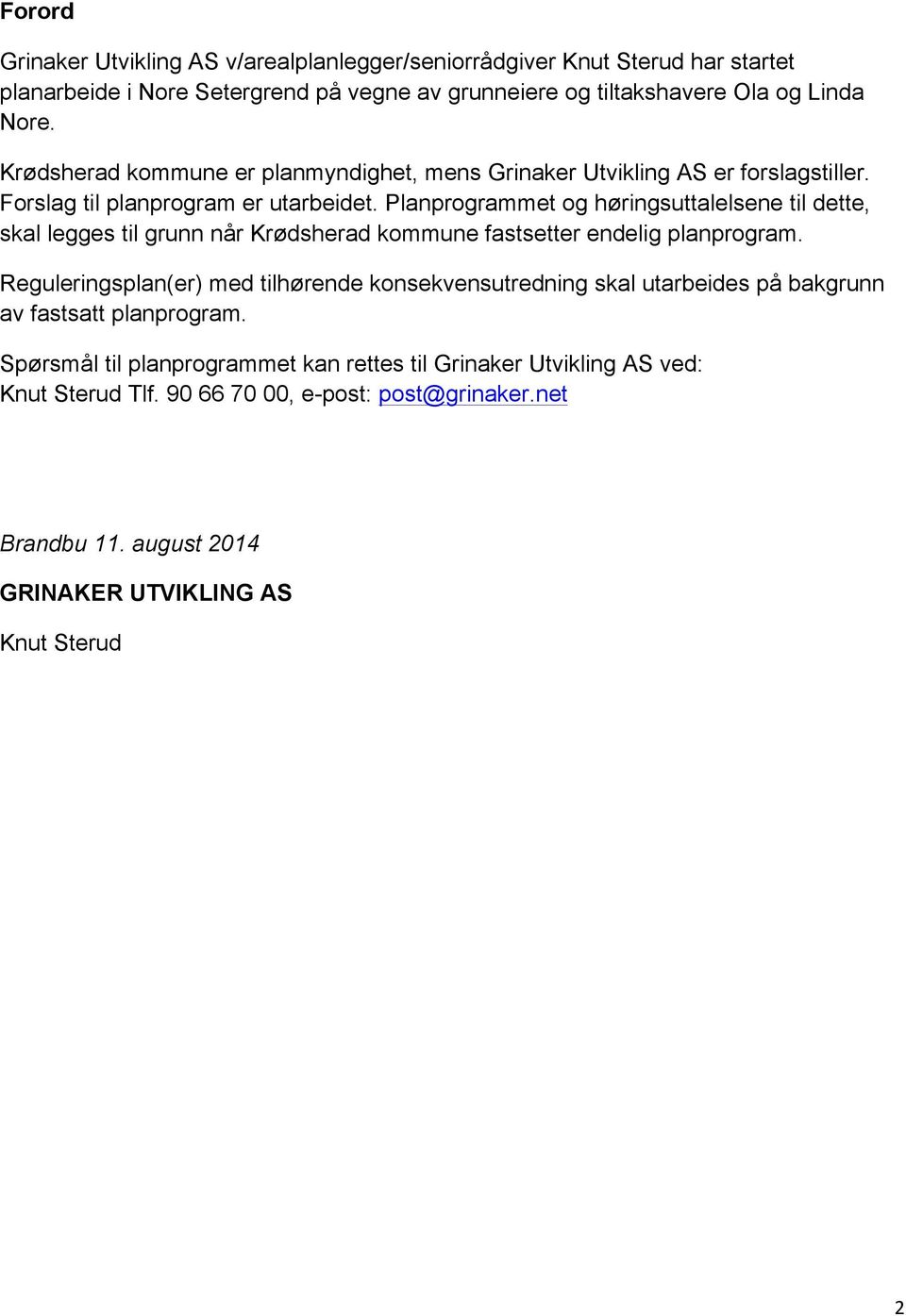 Forord

Grinaker Utvikling AS v/arealplanlegger/seniorrådgiver Knut Sterud har startet planarbeide i Nore Setergrend på vegne av grunneiere og tiltakshavere Ola og Linda Nore.

Krødsherad kommune er planmyndighet, mens Grinaker Utvikling AS er forslagstiller. Forslag til planprogram er utarbeidet. Planprogrammet og høringsuttalelsene til dette, skal legges til grunn når Krødsherad kommune fastsetter endelig planprogram.

Reguleringsplan(er) med tilhørende konsekvensutredning skal utarbeides på bakgrunn av fastsatt planprogram.

Spørsmål til planprogrammet kan rettes til Grinaker Utvikling AS ved: Knut Sterud Tlf. 90 66 70 00, e-post: post@grinaker.net

Brandbu 11. august 2014

GRINAKER UTVIKLING AS

Knut Sterud

2